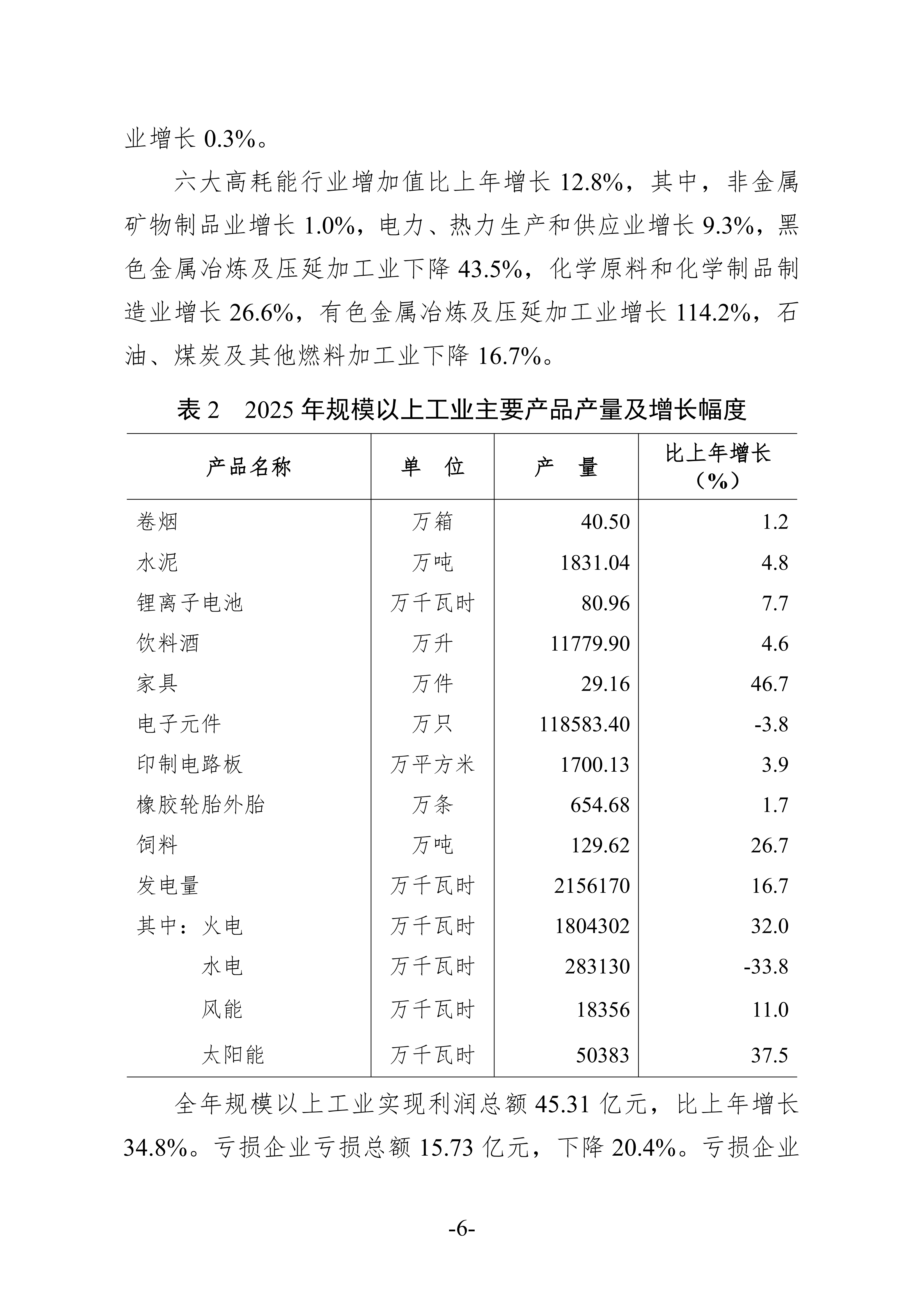 业增长 0.3%。

六大高耗能行业增加值比上年增长 12.8%，其中，非金属矿物制品业增长 1.0%，电力、热力生产和供应业增长 9.3%，黑色金属冶炼及压延加工业下降 43.5%，化学原料和化学制品制造业增长 26.6%，有色金属冶炼及压延加工业增长 114.2%，石油、煤炭及其他燃料加工业下降 16.7%。

表 2　2025 年规模以上工业主要产品产量及增长幅度

| 产品名称 | 单　位 | 产　量 | 比上年增长（%） |
|---|---|---|---|
| 卷烟 | 万箱 | 40.50 | 1.2 |
| 水泥 | 万吨 | 1831.04 | 4.8 |
| 锂离子电池 | 万千瓦时 | 80.96 | 7.7 |
| 饮料酒 | 万升 | 11779.90 | 4.6 |
| 家具 | 万件 | 29.16 | 46.7 |
| 电子元件 | 万只 | 118583.40 | -3.8 |
| 印制电路板 | 万平方米 | 1700.13 | 3.9 |
| 橡胶轮胎外胎 | 万条 | 654.68 | 1.7 |
| 饲料 | 万吨 | 129.62 | 26.7 |
| 发电量 | 万千瓦时 | 2156170 | 16.7 |
| 其中：火电 | 万千瓦时 | 1804302 | 32.0 |
| 水电 | 万千瓦时 | 283130 | -33.8 |
| 风能 | 万千瓦时 | 18356 | 11.0 |
| 太阳能 | 万千瓦时 | 50383 | 37.5 |

全年规模以上工业实现利润总额 45.31 亿元，比上年增长 34.8%。亏损企业亏损总额 15.73 亿元，下降 20.4%。亏损企业

-6-